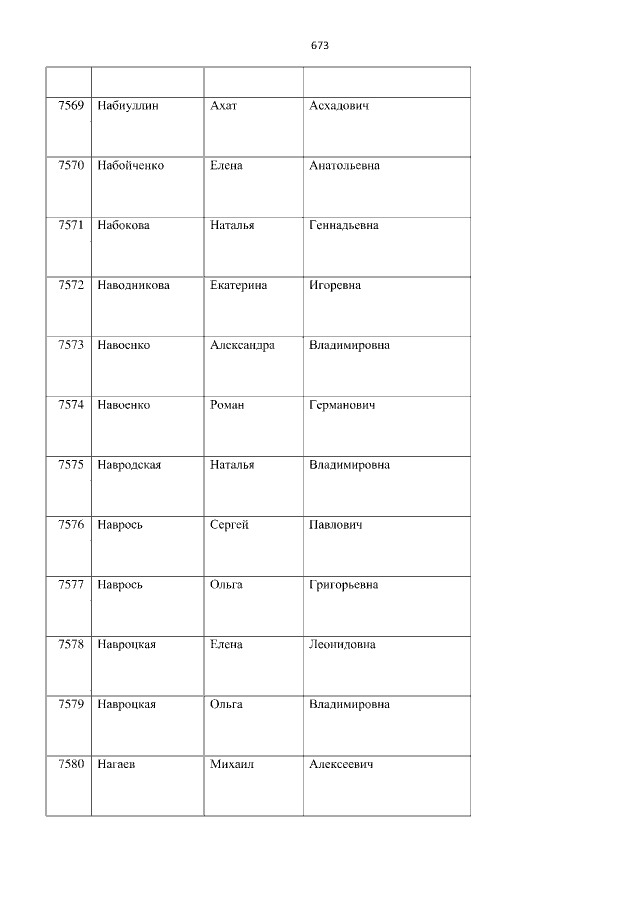 673

|  |  |  |  |
|---|---|---|---|
| 7569 | Набиуллин | Ахат | Асхадович |
| 7570 | Набойченко | Елена | Анатольевна |
| 7571 | Набокова | Наталья | Геннадьевна |
| 7572 | Наводникова | Екатерина | Игоревна |
| 7573 | Навоенко | Александра | Владимировна |
| 7574 | Навоенко | Роман | Германович |
| 7575 | Навродская | Наталья | Владимировна |
| 7576 | Наврось | Сергей | Павлович |
| 7577 | Наврось | Ольга | Григорьевна |
| 7578 | Навроцкая | Елена | Леонидовна |
| 7579 | Навроцкая | Ольга | Владимировна |
| 7580 | Нагаев | Михаил | Алексеевич |